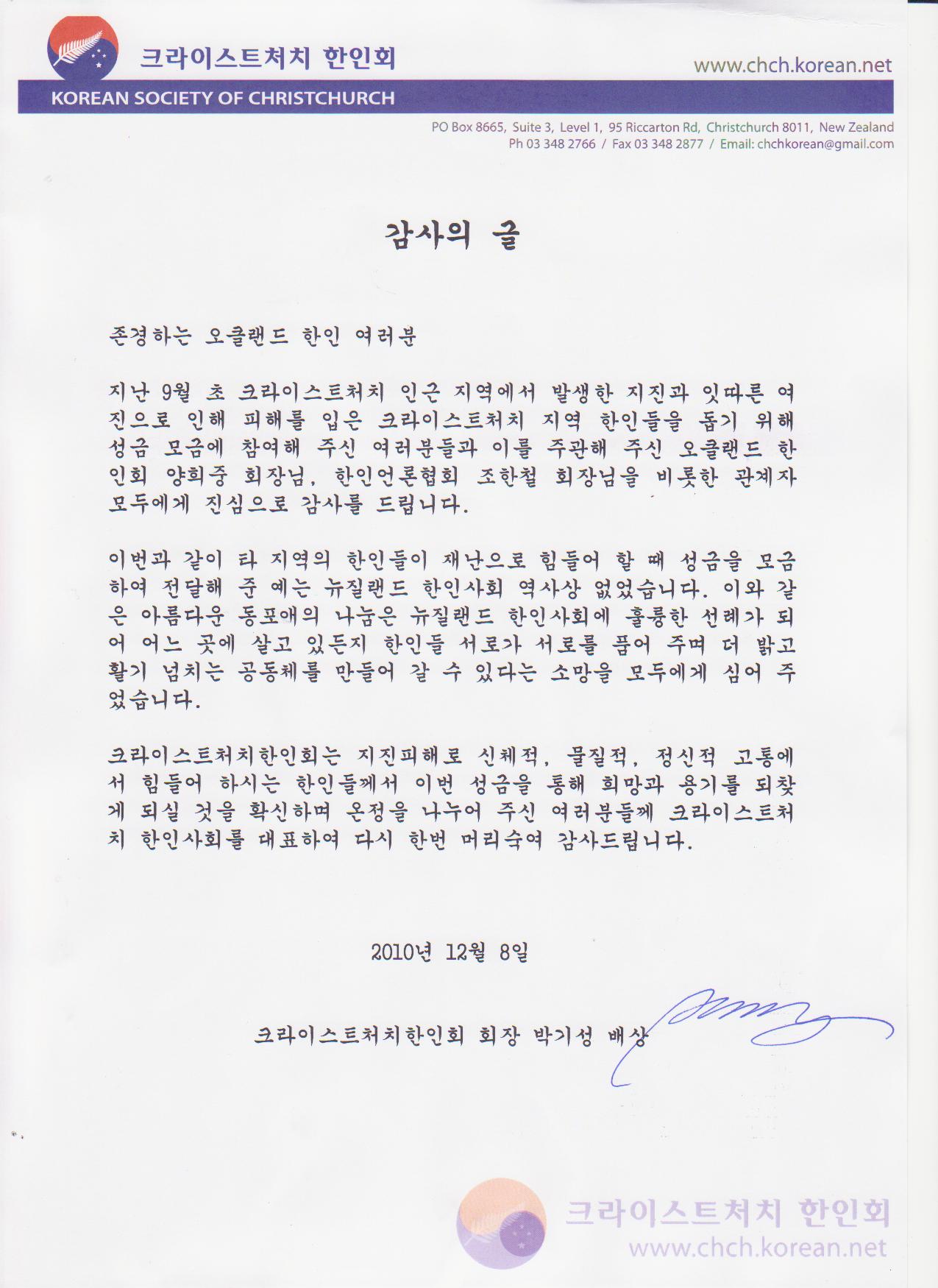 크라이스트처치 한인회

www.chch.korean.net

KOREAN SOCIETY OF CHRISTCHURCH

PO Box 8665, Suite 3, Level 1, 95 Riccarton Rd, Christchurch 8011, New Zealand
Ph 03 348 2766 / Fax 03 348 2877 / Email: chchkorean@gmail.com

감사의 글

존경하는 오클랜드 한인 여러분

지난 9월 초 크라이스트처치 인근 지역에서 발생한 지진과 잇따른 여진으로 인해 피해를 입은 크라이스트처치 지역 한인들을 돕기 위해 성금 모금에 참여해 주신 여러분들과 이를 주관해 주신 오클랜드 한인회 양희중 회장님, 한인언론협회 조한철 회장님을 비롯한 관계자 모두에게 진심으로 감사를 드립니다.

이번과 같이 타 지역의 한인들이 재난으로 힘들어 할 때 성금을 모금하여 전달해 준 예는 뉴질랜드 한인사회 역사상 없었습니다. 이와 같은 아름다운 동포애의 나눔은 뉴질랜드 한인사회에 훌륭한 선례가 되어 어느 곳에 살고 있든지 한인들 서로가 서로를 품어 주며 더 밝고 활기 넘치는 공동체를 만들어 갈 수 있다는 소망을 모두에게 심어 주었습니다.

크라이스트처치한인회는 지진피해로 신체적, 물질적, 정신적 고통에서 힘들어 하시는 한인들께서 이번 성금을 통해 희망과 용기를 되찾게 되실 것을 확신하며 온정을 나누어 주신 여러분들께 크라이스트처치 한인사회를 대표하여 다시 한번 머리숙여 감사드립니다.

2010년 12월 8일

크라이스트처치한인회 회장 박기성 배상

크라이스트처치 한인회
www.chch.korean.net